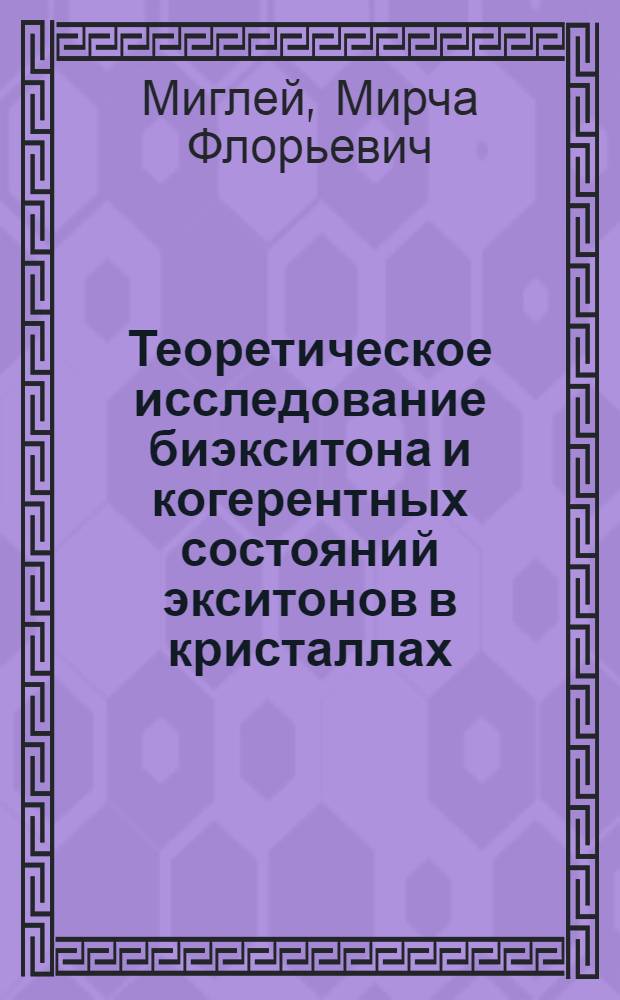 Миглей, Мирча Флорьевич

Теоретическое исследование биэкситона и когерентных состояний экситонов в кристаллах